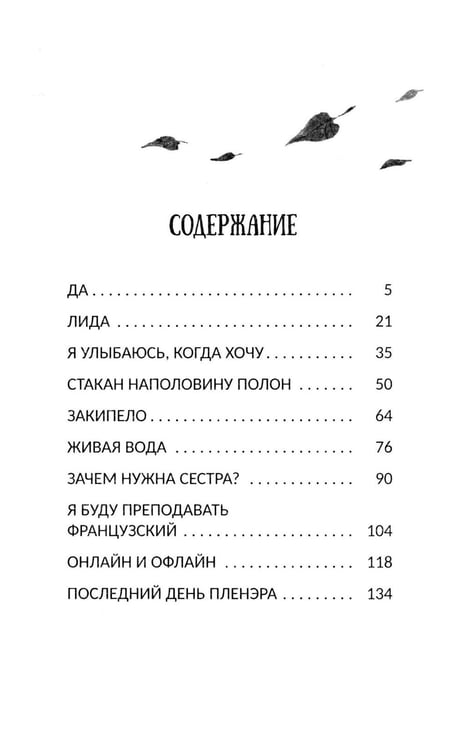 СОДЕРЖАНИЕ

ДА 5

ЛИДА 21

Я УЛЫБАЮСЬ, КОГДА ХОЧУ 35

СТАКАН НАПОЛОВИНУ ПОЛОН 50

ЗАКИПЕЛО 64

ЖИВАЯ ВОДА 76

ЗАЧЕМ НУЖНА СЕСТРА? 90

Я БУДУ ПРЕПОДАВАТЬ ФРАНЦУЗСКИЙ 104

ОНЛАЙН И ОФЛАЙН 118

ПОСЛЕДНИЙ ДЕНЬ ПЛЕНЭРА 134